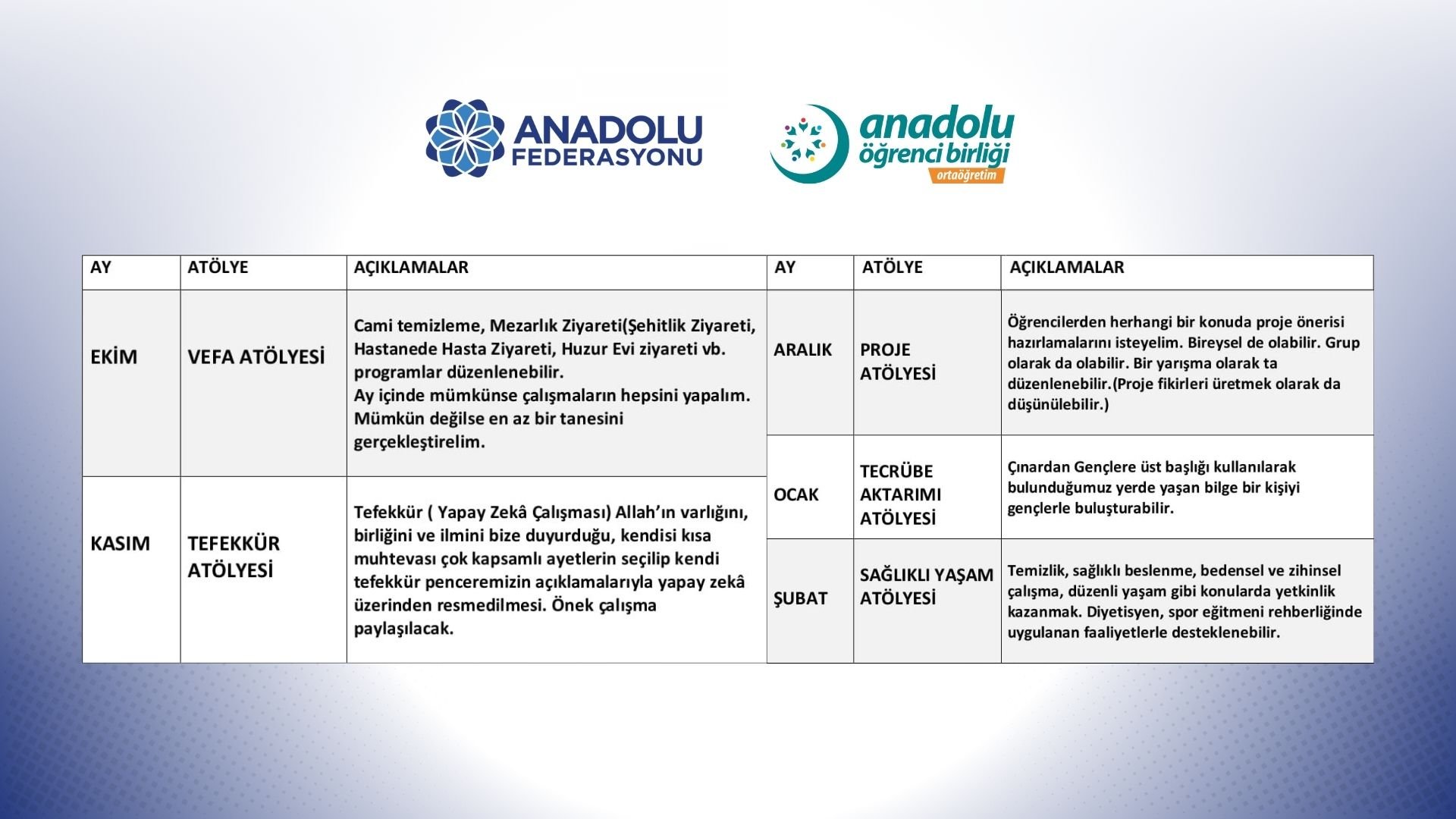 ANADOLU FEDERASYONU

anadolu öğrenci birliği ortaöğretim

| AY | ATÖLYE | AÇIKLAMALAR |
|---|---|---|
| EKİM | VEFA ATÖLYESİ | Cami temizleme, Mezarlık Ziyareti(Şehitlik Ziyareti, Hastanede Hasta Ziyareti, Huzur Evi ziyareti vb. programlar düzenlenebilir. Ay içinde mümkünse çalışmaların hepsini yapalım. Mümkün değilse en az bir tanesini gerçekleştirelim. |
| KASIM | TEFEKKÜR ATÖLYESİ | Tefekkür ( Yapay Zekâ Çalışması) Allah'ın varlığını, birliğini ve ilmini bize duyurduğu, kendisi kısa muhtevası çok kapsamlı ayetlerin seçilip kendi tefekkür penceremizin açıklamalarıyla yapay zekâ üzerinden resmedilmesi. Önek çalışma paylaşılacak. |

| AY | ATÖLYE | AÇIKLAMALAR |
|---|---|---|
| ARALIK | PROJE ATÖLYESİ | Öğrencilerden herhangi bir konuda proje önerisi hazırlamalarını isteyelim. Bireysel de olabilir. Grup olarak da olabilir. Bir yarışma olarak ta düzenlenebilir.(Proje fikirleri üretmek olarak da düşünülebilir.) |
| OCAK | TECRÜBE AKTARIMI ATÖLYESİ | Çınardan Gençlere üst başlığı kullanılarak bulunduğumuz yerde yaşan bilge bir kişiyi gençlerle buluşturabilir. |
| ŞUBAT | SAĞLIKLI YAŞAM ATÖLYESİ | Temizlik, sağlıklı beslenme, bedensel ve zihinsel çalışma, düzenli yaşam gibi konularda yetkinlik kazanmak. Diyetisyen, spor eğitmeni rehberliğinde uygulanan faaliyetlerle desteklenebilir. |